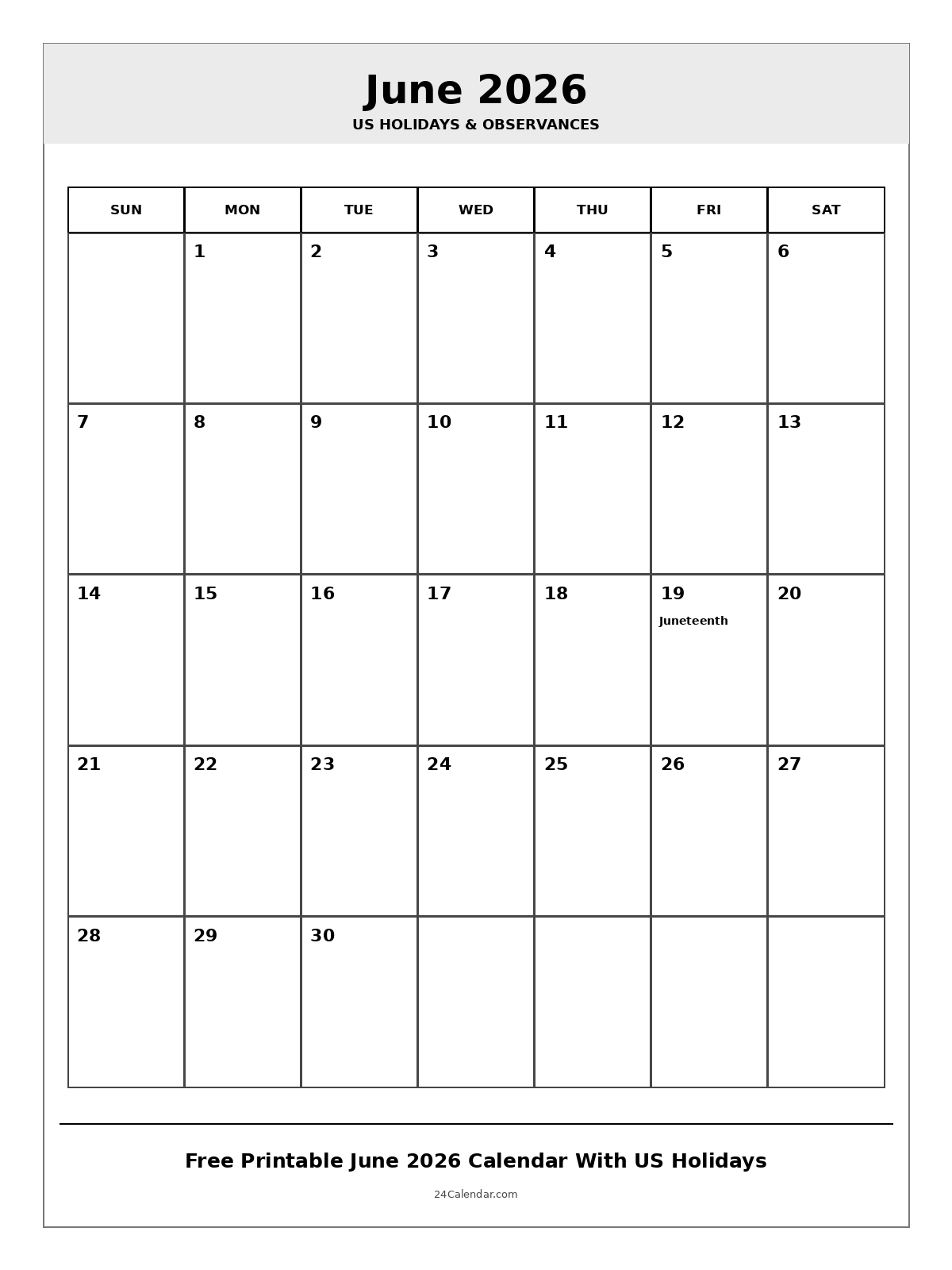 June 2026
US HOLIDAYS & OBSERVANCES

| SUN | MON | TUE | WED | THU | FRI | SAT |
|---|---|---|---|---|---|---|
| | 1 | 2 | 3 | 4 | 5 | 6 |
| 7 | 8 | 9 | 10 | 11 | 12 | 13 |
| 14 | 15 | 16 | 17 | 18 | 19 Juneteenth | 20 |
| 21 | 22 | 23 | 24 | 25 | 26 | 27 |
| 28 | 29 | 30 | | | | |

Free Printable June 2026 Calendar With US Holidays

24Calendar.com